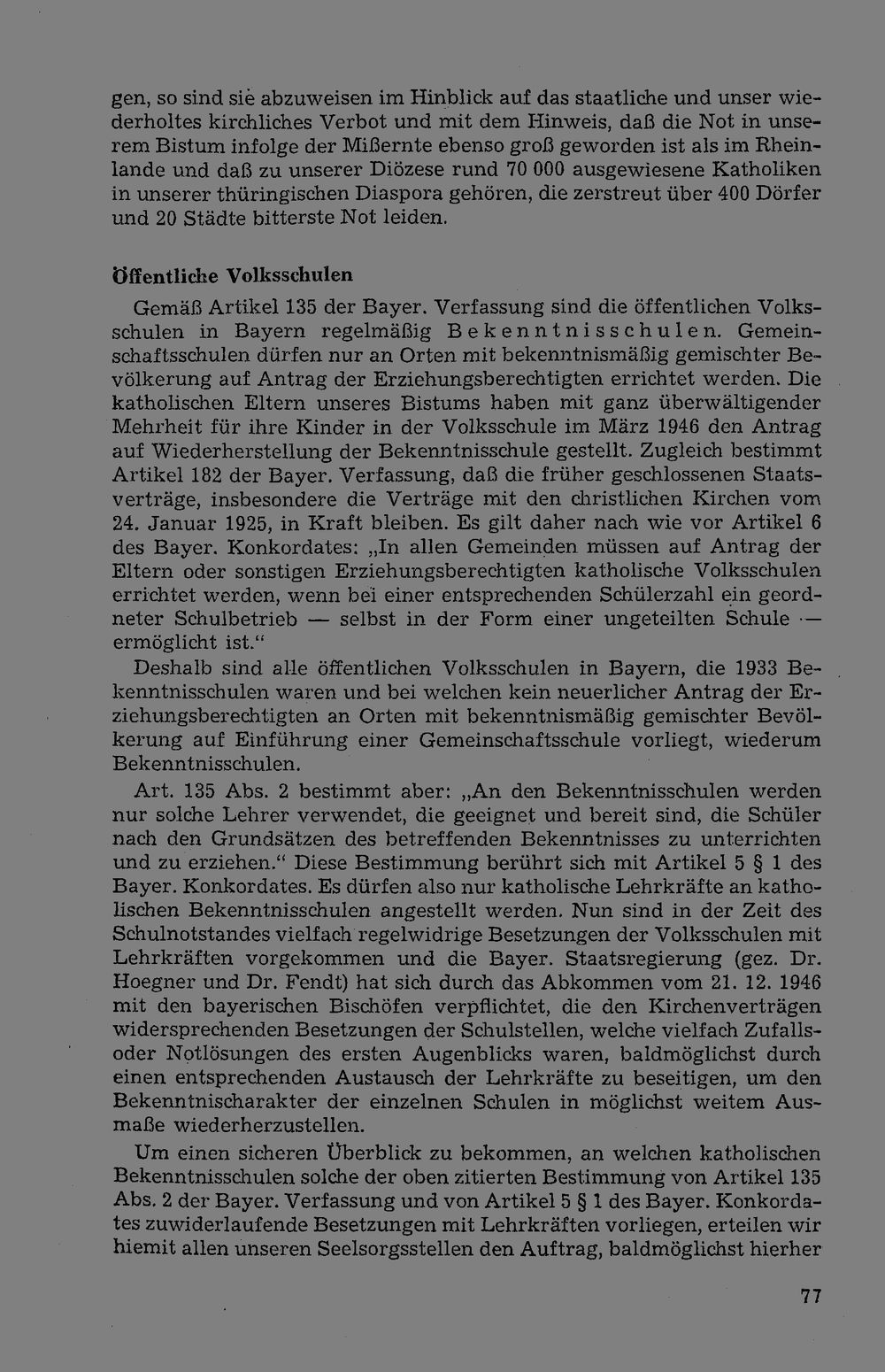 gen, so sind sie abzuweisen im Hinblick auf das staatliche und unser wiederholtes kirchliches Verbot und mit dem Hinweis, daß die Not in unserem Bistum infolge der Mißernte ebenso groß geworden ist als im Rheinlande und daß zu unserer Diözese rund 70 000 ausgewiesene Katholiken in unserer thüringischen Diaspora gehören, die zerstreut über 400 Dörfer und 20 Städte bitterste Not leiden.

Öffentliche Volksschulen

Gemäß Artikel 135 der Bayer. Verfassung sind die öffentlichen Volksschulen in Bayern regelmäßig Bekenntnisschulen. Gemeinschaftsschulen dürfen nur an Orten mit bekenntnismäßig gemischter Bevölkerung auf Antrag der Erziehungsberechtigten errichtet werden. Die katholischen Eltern unseres Bistums haben mit ganz überwältigender Mehrheit für ihre Kinder in der Volksschule im März 1946 den Antrag auf Wiederherstellung der Bekenntnisschule gestellt. Zugleich bestimmt Artikel 182 der Bayer. Verfassung, daß die früher geschlossenen Staatsverträge, insbesondere die Verträge mit den christlichen Kirchen vom 24. Januar 1925, in Kraft bleiben. Es gilt daher nach wie vor Artikel 6 des Bayer. Konkordates: „In allen Gemeinden müssen auf Antrag der Eltern oder sonstigen Erziehungsberechtigten katholische Volksschulen errichtet werden, wenn bei einer entsprechenden Schülerzahl ein geordneter Schulbetrieb — selbst in der Form einer ungeteilten Schule — ermöglicht ist.“

Deshalb sind alle öffentlichen Volksschulen in Bayern, die 1933 Bekenntnisschulen waren und bei welchen kein neuerlicher Antrag der Erziehungsberechtigten an Orten mit bekenntnismäßig gemischter Bevölkerung auf Einführung einer Gemeinschaftsschule vorliegt, wiederum Bekenntnisschulen.

Art. 135 Abs. 2 bestimmt aber: „An den Bekenntnisschulen werden nur solche Lehrer verwendet, die geeignet und bereit sind, die Schüler nach den Grundsätzen des betreffenden Bekenntnisses zu unterrichten und zu erziehen.“ Diese Bestimmung berührt sich mit Artikel 5 § 1 des Bayer. Konkordates. Es dürfen also nur katholische Lehrkräfte an katholischen Bekenntnisschulen angestellt werden. Nun sind in der Zeit des Schulnotstandes vielfach regelwidrige Besetzungen der Volksschulen mit Lehrkräften vorgekommen und die Bayer. Staatsregierung (gez. Dr. Hoegner und Dr. Fendt) hat sich durch das Abkommen vom 21. 12. 1946 mit den bayerischen Bischöfen verpflichtet, die den Kirchenverträgen widersprechenden Besetzungen der Schulstellen, welche vielfach Zufalls- oder Notlösungen des ersten Augenblicks waren, baldmöglichst durch einen entsprechenden Austausch der Lehrkräfte zu beseitigen, um den Bekenntnischarakter der einzelnen Schulen in möglichst weitem Ausmaße wiederherzustellen.

Um einen sicheren Überblick zu bekommen, an welchen katholischen Bekenntnisschulen solche der oben zitierten Bestimmung von Artikel 135 Abs. 2 der Bayer. Verfassung und von Artikel 5 § 1 des Bayer. Konkordates zuwiderlaufende Besetzungen mit Lehrkräften vorliegen, erteilen wir hiemit allen unseren Seelsorgsstellen den Auftrag, baldmöglichst hierher

77